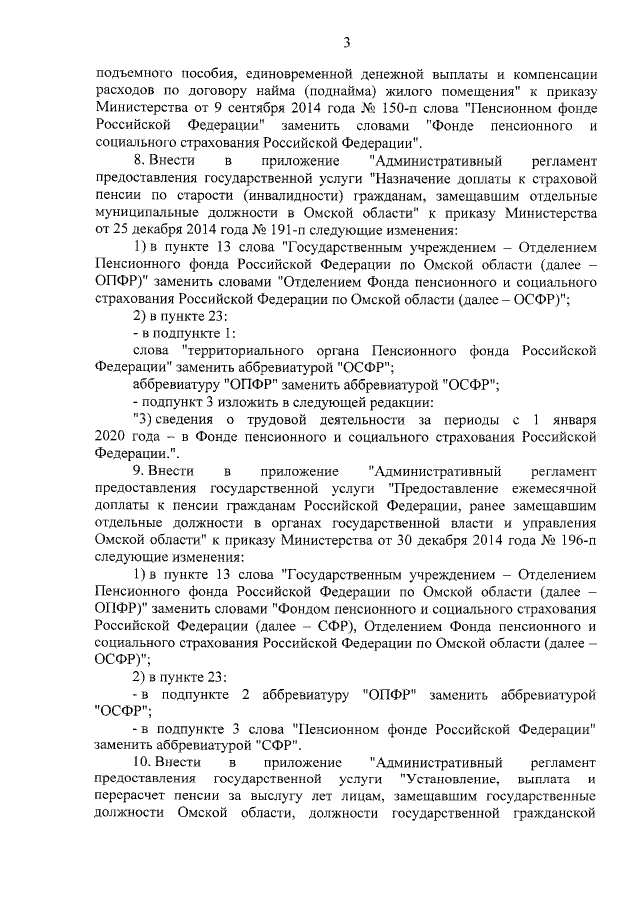 3

подъемного пособия, единовременной денежной выплаты и компенсации расходов по договору найма (поднайма) жилого помещения" к приказу Министерства от 9 сентября 2014 года № 150-п слова "Пенсионном фонде Российской Федерации" заменить словами "Фонде пенсионного и социального страхования Российской Федерации".

8. Внести в приложение "Административный регламент предоставления государственной услуги "Назначение доплаты к страховой пенсии по старости (инвалидности) гражданам, замещавшим отдельные муниципальные должности в Омской области" к приказу Министерства от 25 декабря 2014 года № 191-п следующие изменения:

1) в пункте 13 слова "Государственным учреждением – Отделением Пенсионного фонда Российской Федерации по Омской области (далее – ОПФР)" заменить словами "Отделением Фонда пенсионного и социального страхования Российской Федерации по Омской области (далее – ОСФР)";

2) в пункте 23:

- в подпункте 1:

слова "территориального органа Пенсионного фонда Российской Федерации" заменить аббревиатурой "ОСФР";

аббревиатуру "ОПФР" заменить аббревиатурой "ОСФР";

- подпункт 3 изложить в следующей редакции:

"3) сведения о трудовой деятельности за периоды с 1 января 2020 года – в Фонде пенсионного и социального страхования Российской Федерации.".

9. Внести в приложение "Административный регламент предоставления государственной услуги "Предоставление ежемесячной доплаты к пенсии гражданам Российской Федерации, ранее замещавшим отдельные должности в органах государственной власти и управления Омской области" к приказу Министерства от 30 декабря 2014 года № 196-п следующие изменения:

1) в пункте 13 слова "Государственным учреждением – Отделением Пенсионного фонда Российской Федерации по Омской области (далее – ОПФР)" заменить словами "Фондом пенсионного и социального страхования Российской Федерации (далее – СФР), Отделением Фонда пенсионного и социального страхования Российской Федерации по Омской области (далее – ОСФР)";

2) в пункте 23:

- в подпункте 2 аббревиатуру "ОПФР" заменить аббревиатурой "ОСФР";

- в подпункте 3 слова "Пенсионном фонде Российской Федерации" заменить аббревиатурой "СФР".

10. Внести в приложение "Административный регламент предоставления государственной услуги "Установление, выплата и перерасчет пенсии за выслугу лет лицам, замещавшим государственные должности Омской области, должности государственной гражданской